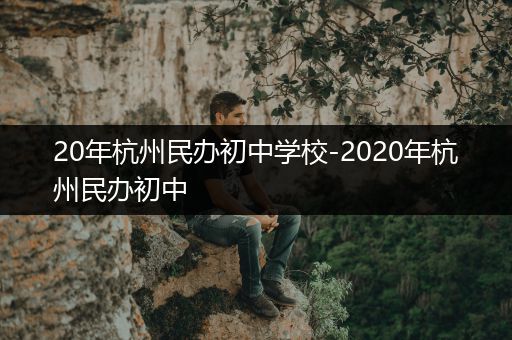 20年杭州民办初中学校-2020年杭州民办初中